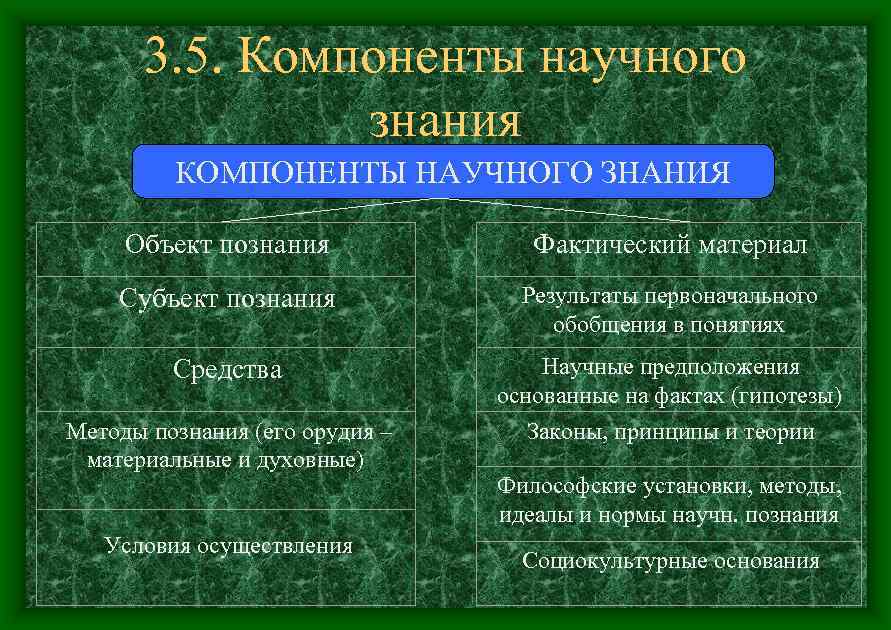 3.5. Компоненты научного знания

КОМПОНЕНТЫ НАУЧНОГО ЗНАНИЯ

Объект познания

Субъект познания

Средства

Методы познания (его орудия – материальные и духовные)

Условия осуществления

Фактический материал

Результаты первоначального обобщения в понятиях

Научные предположения основанные на фактах (гипотезы)

Законы, принципы и теории

Философские установки, методы, идеалы и нормы научн. познания

Социокультурные основания